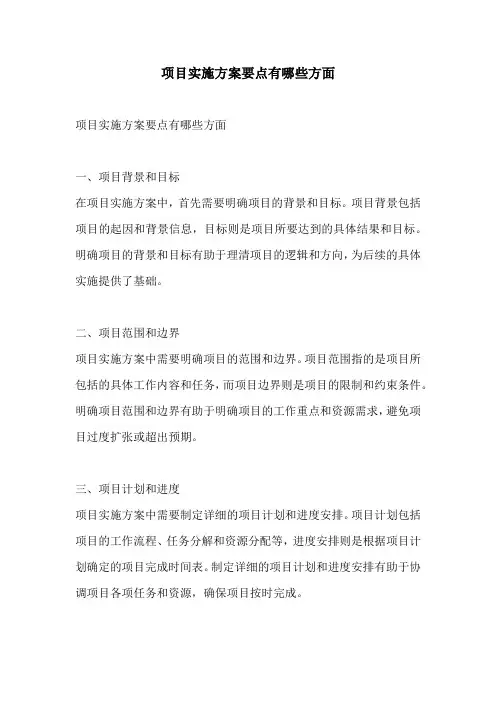 项目实施方案要点有哪些方面

项目实施方案要点有哪些方面

一、项目背景和目标
在项目实施方案中，首先需要明确项目的背景和目标。项目背景包括项目的起因和背景信息，目标则是项目所要达到的具体结果和目标。明确项目的背景和目标有助于理清项目的逻辑和方向，为后续的具体实施提供了基础。

二、项目范围和边界
项目实施方案中需要明确项目的范围和边界。项目范围指的是项目所包括的具体工作内容和任务，而项目边界则是项目的限制和约束条件。明确项目范围和边界有助于明确项目的工作重点和资源需求，避免项目过度扩张或超出预期。

三、项目计划和进度
项目实施方案中需要制定详细的项目计划和进度安排。项目计划包括项目的工作流程、任务分解和资源分配等，进度安排则是根据项目计划确定的项目完成时间表。制定详细的项目计划和进度安排有助于协调项目各项任务和资源，确保项目按时完成。